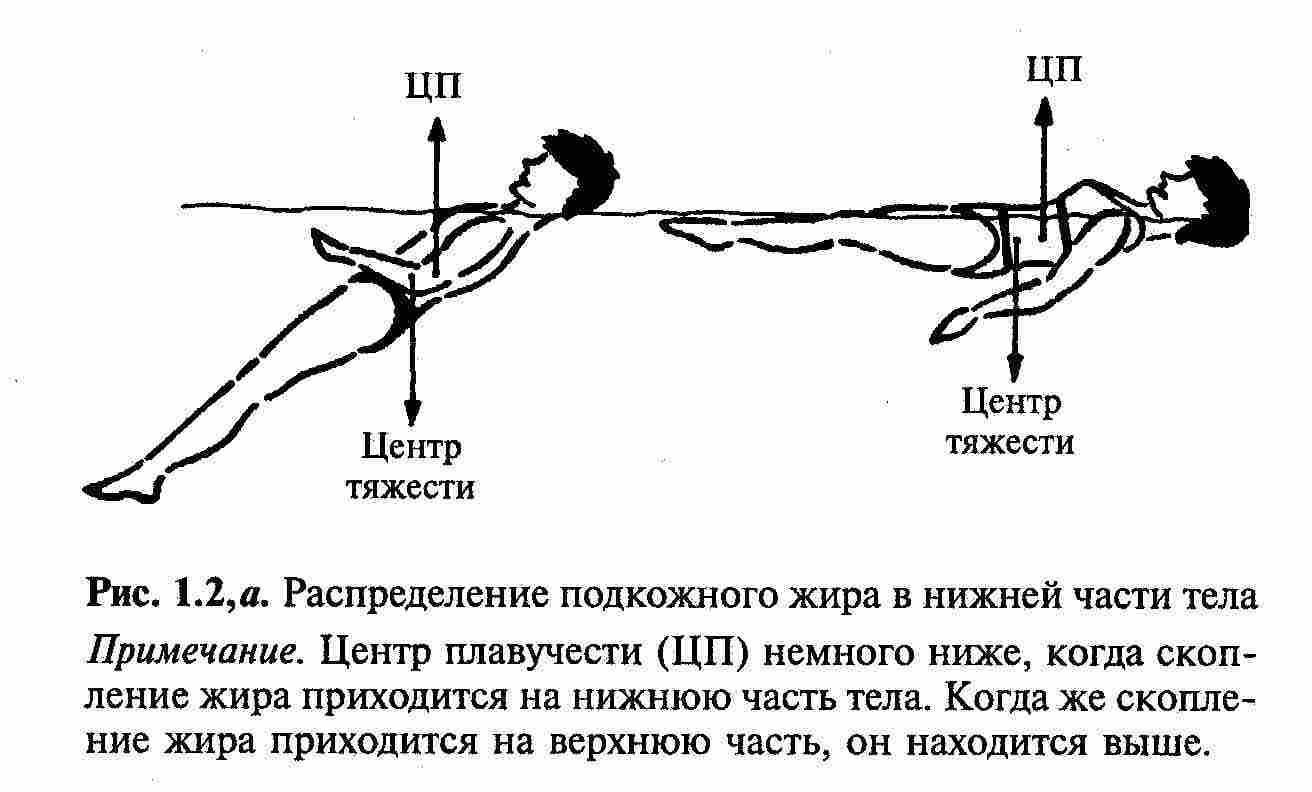 ЦП

Центр тяжести

ЦП

Центр тяжести

Рис. 1.2,а. Распределение подкожного жира в нижней части тела

Примечание. Центр плавучести (ЦП) немного ниже, когда скопление жира приходится на нижнюю часть тела. Когда же скопление жира приходится на верхнюю часть, он находится выше.